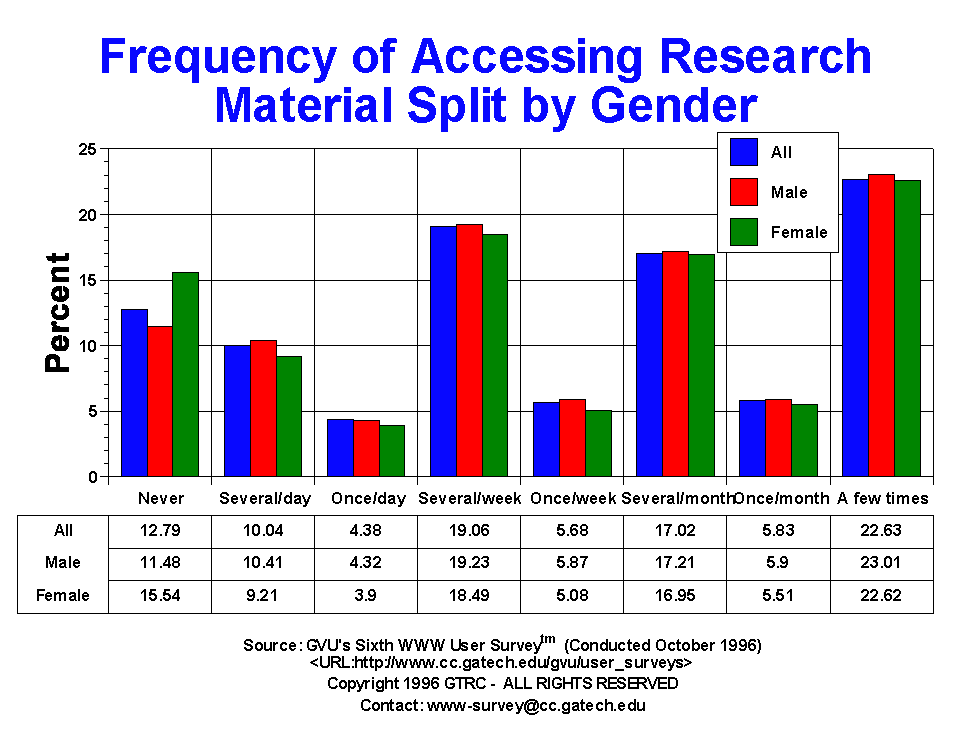 Frequency of Accessing Research Material Split by Gender

All
Male
Female

Percent

25
20
15
10
5
0

| | Never | Several/day | Once/day | Several/week | Once/week | Several/month | Once/month | A few times |
|---|---|---|---|---|---|---|---|---|
| All | 12.79 | 10.04 | 4.38 | 19.06 | 5.68 | 17.02 | 5.83 | 22.63 |
| Male | 11.48 | 10.41 | 4.32 | 19.23 | 5.87 | 17.21 | 5.9 | 23.01 |
| Female | 15.54 | 9.21 | 3.9 | 18.49 | 5.08 | 16.95 | 5.51 | 22.62 |

Source: GVU's Sixth WWW User Survey$^{tm}$ (Conducted October 1996)
<URL:http://www.cc.gatech.edu/gvu/user_surveys>
Copyright 1996 GTRC - ALL RIGHTS RESERVED
Contact: www-survey@cc.gatech.edu